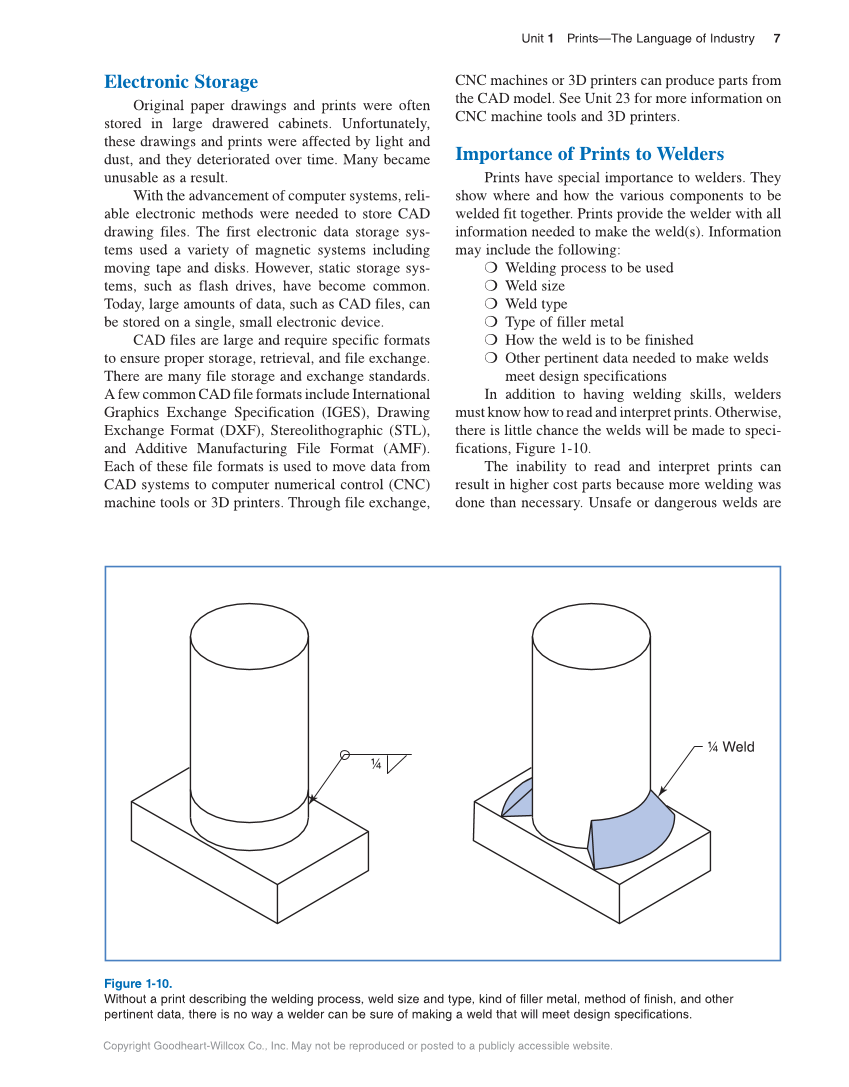 Unit 1 Prints—The Language of Industry 7

Electronic Storage

Original paper drawings and prints were often stored in large drawered cabinets. Unfortunately, these drawings and prints were affected by light and dust, and they deteriorated over time. Many became unusable as a result.

With the advancement of computer systems, reliable electronic methods were needed to store CAD drawing files. The first electronic data storage systems used a variety of magnetic systems including moving tape and disks. However, static storage systems, such as flash drives, have become common. Today, large amounts of data, such as CAD files, can be stored on a single, small electronic device.

CAD files are large and require specific formats to ensure proper storage, retrieval, and file exchange. There are many file storage and exchange standards. A few common CAD file formats include International Graphics Exchange Specification (IGES), Drawing Exchange Format (DXF), Stereolithographic (STL), and Additive Manufacturing File Format (AMF). Each of these file formats is used to move data from CAD systems to computer numerical control (CNC) machine tools or 3D printers. Through file exchange, CNC machines or 3D printers can produce parts from the CAD model. See Unit 23 for more information on CNC machine tools and 3D printers.

Importance of Prints to Welders

Prints have special importance to welders. They show where and how the various components to be welded fit together. Prints provide the welder with all information needed to make the weld(s). Information may include the following:

❍ Welding process to be used
❍ Weld size
❍ Weld type
❍ Type of filler metal
❍ How the weld is to be finished
❍ Other pertinent data needed to make welds meet design specifications

In addition to having welding skills, welders must know how to read and interpret prints. Otherwise, there is little chance the welds will be made to specifications, Figure 1-10.

The inability to read and interpret prints can result in higher cost parts because more welding was done than necessary. Unsafe or dangerous welds are

¼

¼ Weld

Figure 1-10.
Without a print describing the welding process, weld size and type, kind of filler metal, method of finish, and other pertinent data, there is no way a welder can be sure of making a weld that will meet design specifications.

Copyright Goodheart-Willcox Co., Inc. May not be reproduced or posted to a publicly accessible website.